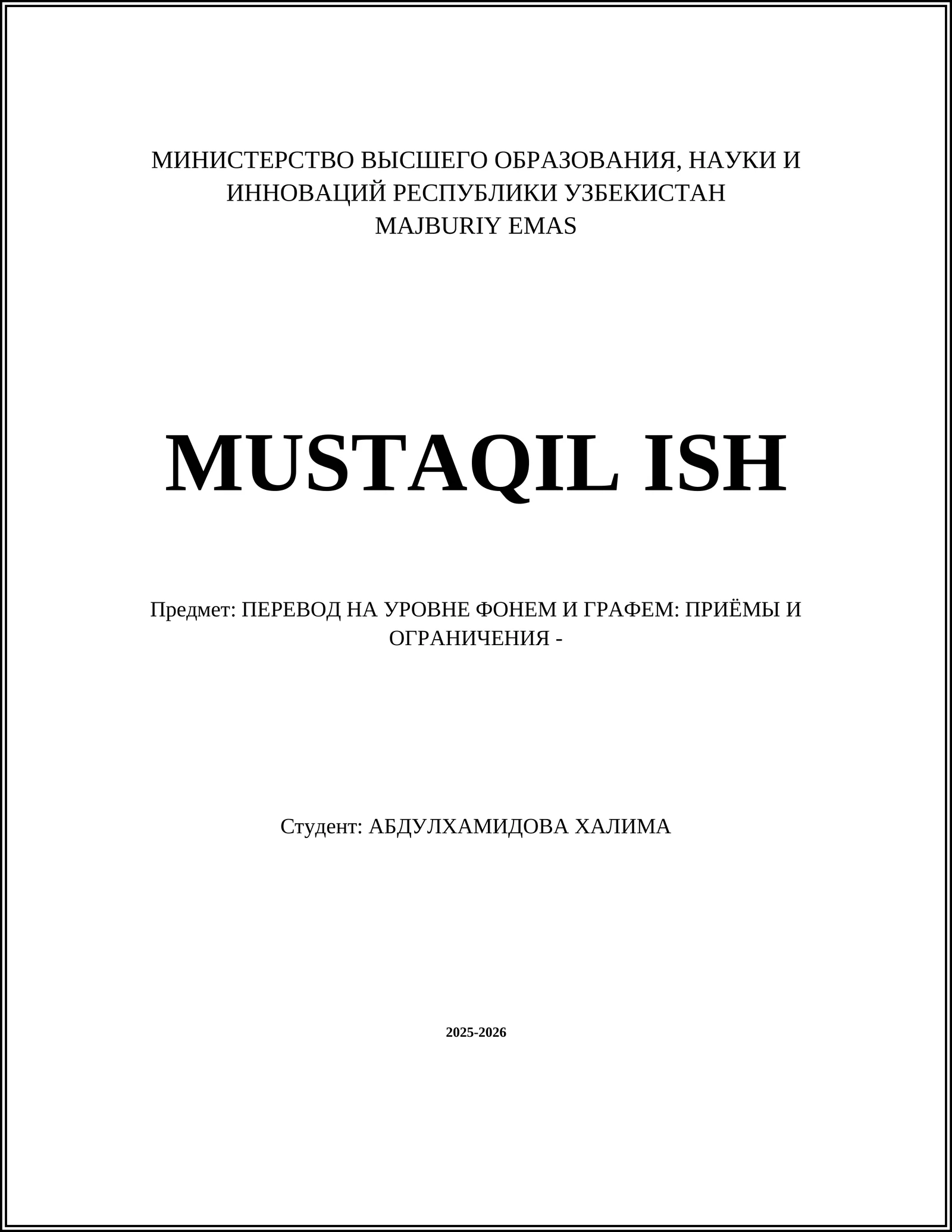 МИНИСТЕРСТВО ВЫСШЕГО ОБРАЗОВАНИЯ, НАУКИ И ИННОВАЦИЙ РЕСПУБЛИКИ УЗБЕКИСТАН
MAJBURIY EMAS

MUSTAQIL ISH

Предмет: ПЕРЕВОД НА УРОВНЕ ФОНЕМ И ГРАФЕМ: ПРИЁМЫ И ОГРАНИЧЕНИЯ -

Студент: АБДУЛХАМИДОВА ХАЛИМА

2025-2026